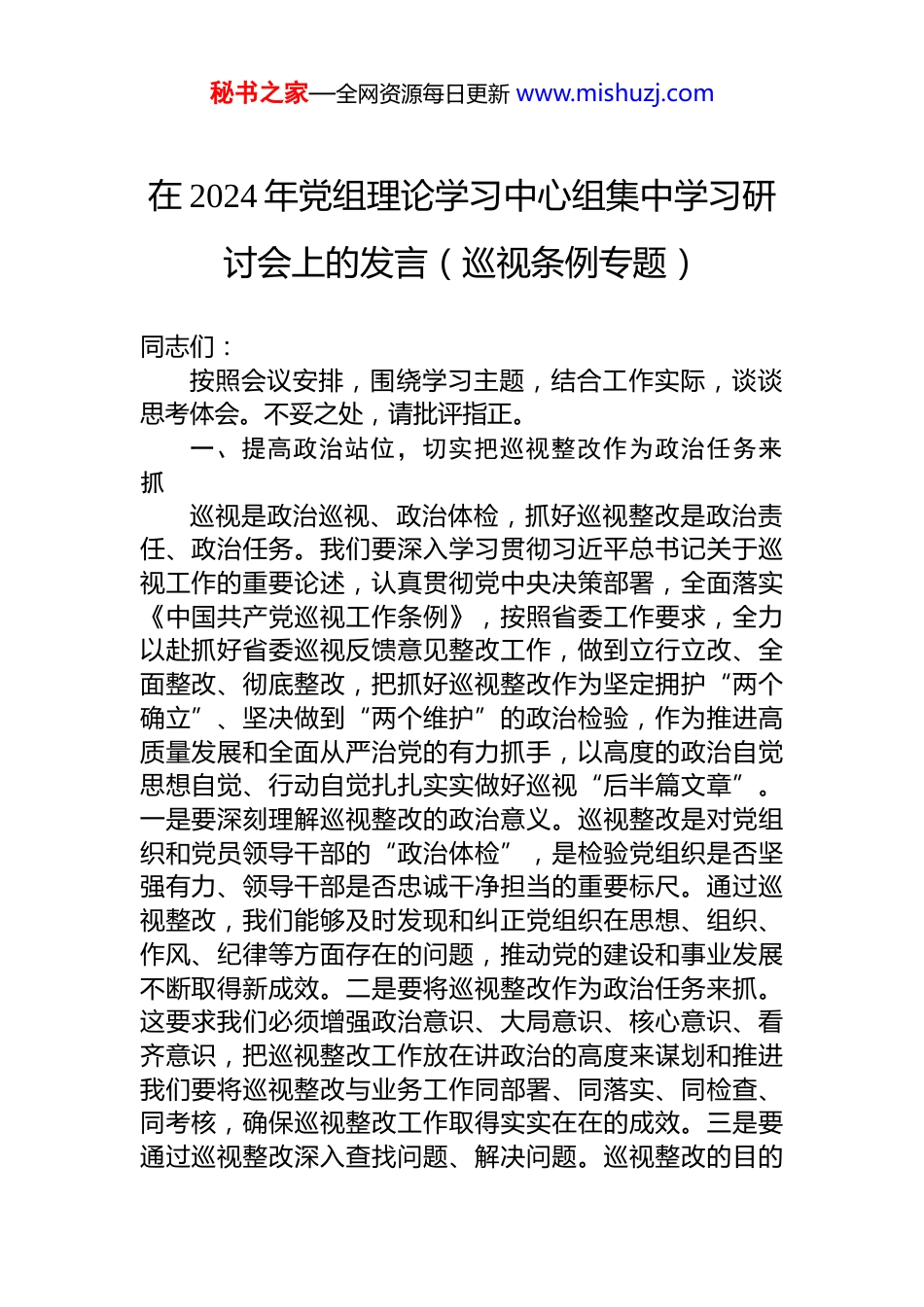 秘书之家—全网资源每日更新 www.mishuzj.com

在 2024 年党组理论学习中心组集中学习研讨会上的发言（巡视条例专题）

同志们：

按照会议安排，围绕学习主题，结合工作实际，谈谈思考体会。不妥之处，请批评指正。

一、提高政治站位，切实把巡视整改作为政治任务来抓

巡视是政治巡视、政治体检，抓好巡视整改是政治责任、政治任务。我们要深入学习贯彻习近平总书记关于巡视工作的重要论述，认真贯彻党中央决策部署，全面落实《中国共产党巡视工作条例》，按照省委工作要求，全力以赴抓好省委巡视反馈意见整改工作，做到立行立改、全面整改、彻底整改，把抓好巡视整改作为坚定拥护“两个确立”、坚决做到“两个维护”的政治检验，作为推进高质量发展和全面从严治党的有力抓手，以高度的政治自觉思想自觉、行动自觉扎扎实实做好巡视“后半篇文章”。一是要深刻理解巡视整改的政治意义。巡视整改是对党组织和党员领导干部的“政治体检”，是检验党组织是否坚强有力、领导干部是否忠诚干净担当的重要标尺。通过巡视整改，我们能够及时发现和纠正党组织在思想、组织、作风、纪律等方面存在的问题，推动党的建设和事业发展不断取得新成效。二是要将巡视整改作为政治任务来抓。这要求我们必须增强政治意识、大局意识、核心意识、看齐意识，把巡视整改工作放在讲政治的高度来谋划和推进我们要将巡视整改与业务工作同部署、同落实、同检查、同考核，确保巡视整改工作取得实实在在的成效。三是要通过巡视整改深入查找问题、解决问题。巡视整改的目的